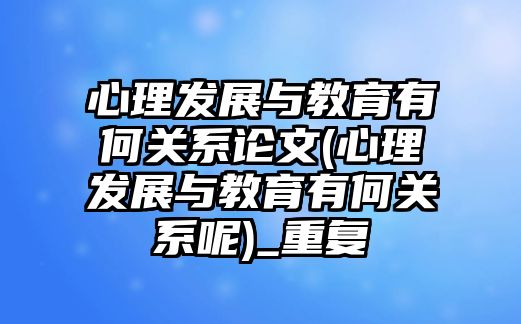 心理发展与教育有何关系论文(心理发展与教育有何关系呢)_重复